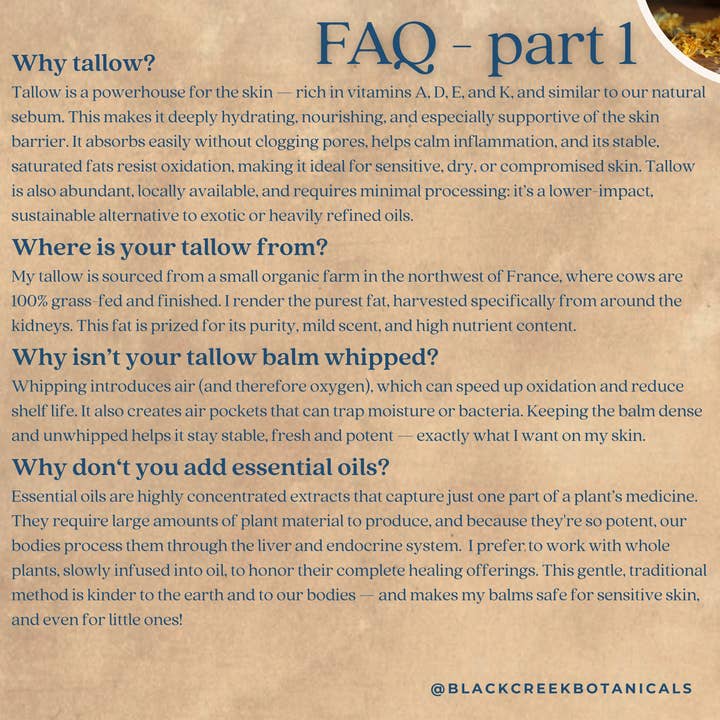 FAQ - part 1

Why tallow?

Tallow is a powerhouse for the skin — rich in vitamins A, D, E, and K, and similar to our natural sebum. This makes it deeply hydrating, nourishing, and especially supportive of the skin barrier. It absorbs easily without clogging pores, helps calm inflammation, and its stable, saturated fats resist oxidation, making it ideal for sensitive, dry, or compromised skin. Tallow is also abundant, locally available, and requires minimal processing: it's a lower-impact, sustainable alternative to exotic or heavily refined oils.

Where is your tallow from?

My tallow is sourced from a small organic farm in the northwest of France, where cows are 100% grass-fed and finished. I render the purest fat, harvested specifically from around the kidneys. This fat is prized for its purity, mild scent, and high nutrient content.

Why isn't your tallow balm whipped?

Whipping introduces air (and therefore oxygen), which can speed up oxidation and reduce shelf life. It also creates air pockets that can trap moisture or bacteria. Keeping the balm dense and unwhipped helps it stay stable, fresh and potent — exactly what I want on my skin.

Why don't you add essential oils?

Essential oils are highly concentrated extracts that capture just one part of a plant's medicine. They require large amounts of plant material to produce, and because they're so potent, our bodies process them through the liver and endocrine system. I prefer to work with whole plants, slowly infused into oil, to honor their complete healing offerings. This gentle, traditional method is kinder to the earth and to our bodies — and makes my balms safe for sensitive skin, and even for little ones!

@BLACKCREEKBOTANICALS